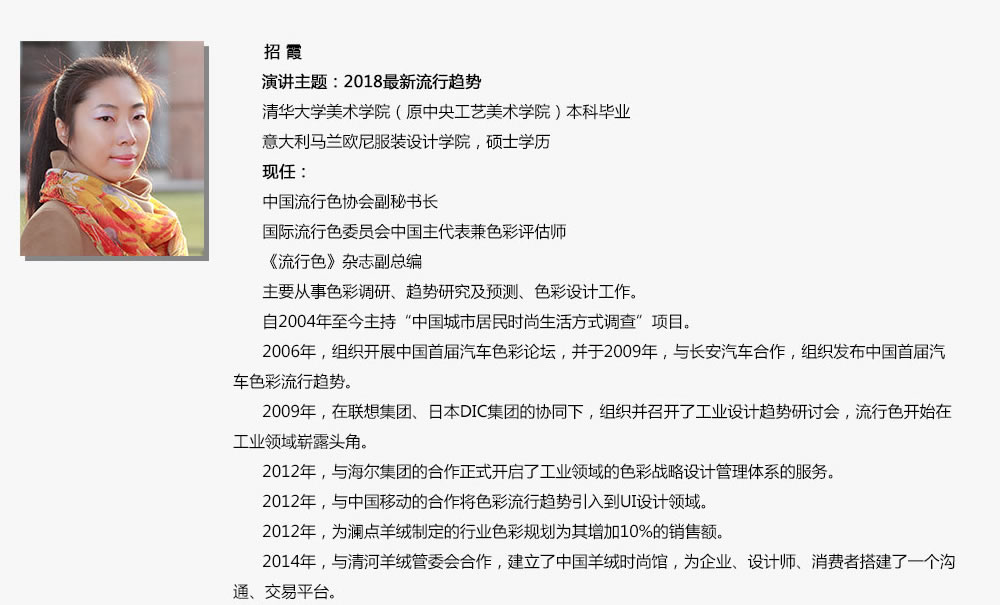 招 霞
演讲主题：2018最新流行趋势
清华大学美术学院（原中央工艺美术学院）本科毕业
意大利马兰欧尼服装设计学院，硕士学历
现任：
中国流行色协会副秘书长
国际流行色委员会中国主代表兼色彩评估师
《流行色》杂志副总编
主要从事色彩调研、趋势研究及预测、色彩设计工作。
自2004年至今主持“中国城市居民时尚生活方式调查”项目。
2006年，组织开展中国首届汽车色彩论坛，并于2009年，与长安汽车合作，组织发布中国首届汽车色彩流行趋势。
2009年，在联想集团、日本DIC集团的协同下，组织并召开了工业设计趋势研讨会，流行色开始在工业领域崭露头角。
2012年，与海尔集团的合作正式开启了工业领域的色彩战略设计管理体系的服务。
2012年，与中国移动的合作将色彩流行趋势引入到UI设计领域。
2012年，为澜点羊绒制定的行业色彩规划为其增加10%的销售额。
2014年，与清河羊绒管委会合作，建立了中国羊绒时尚馆，为企业、设计师、消费者搭建了一个沟通、交易平台。